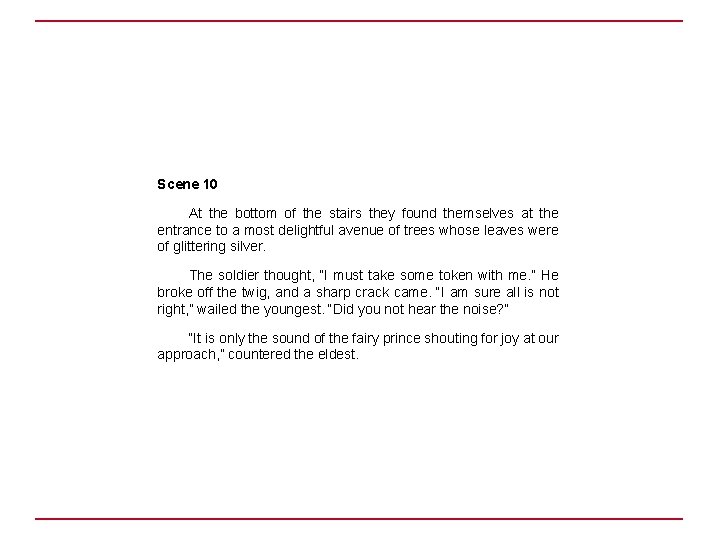 Scene 10

At the bottom of the stairs they found themselves at the entrance to a most delightful avenue of trees whose leaves were of glittering silver.

The soldier thought, "I must take some token with me." He broke off the twig, and a sharp crack came. "I am sure all is not right," wailed the youngest. "Did you not hear the noise?"

"It is only the sound of the fairy prince shouting for joy at our approach," countered the eldest.